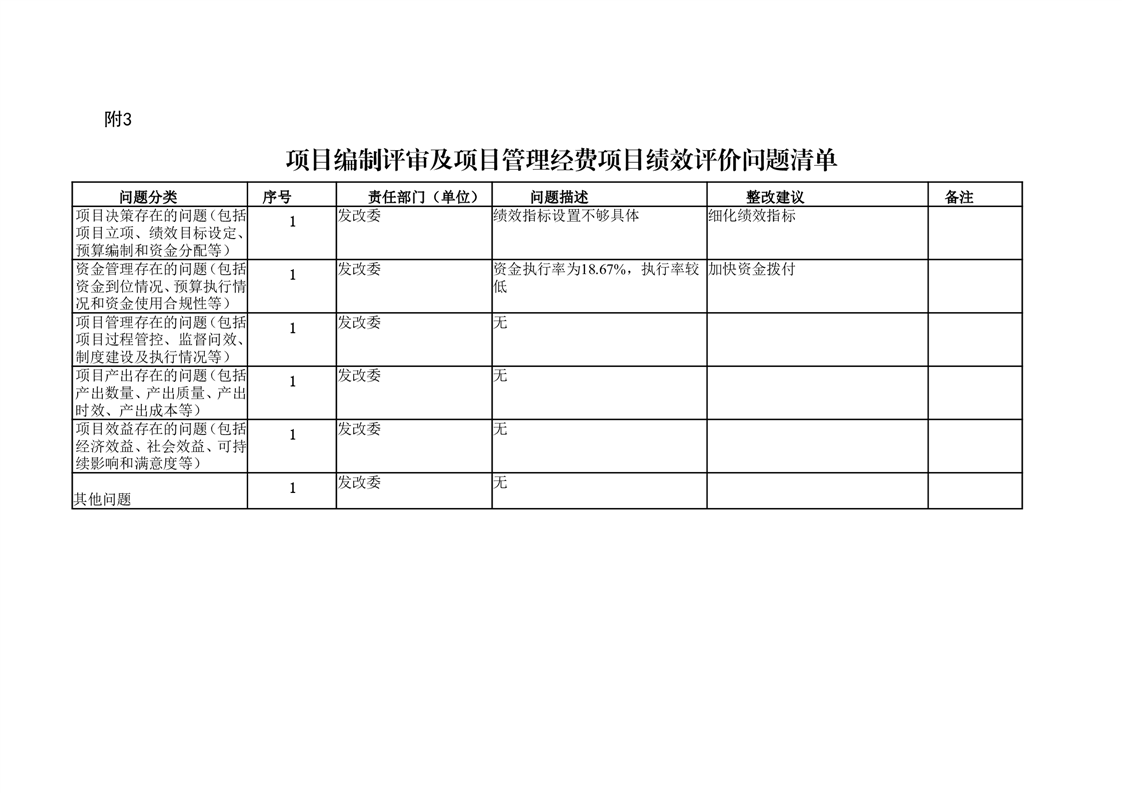 附3

项目编制评审及项目管理经费项目绩效评价问题清单

| 问题分类 | 序号 | 责任部门（单位） | 问题描述 | 整改建议 | 备注 |
|---|---|---|---|---|---|
| 项目决策存在的问题（包括项目立项、绩效目标设定、预算编制和资金分配等） | 1 | 发改委 | 绩效指标设置不够具体 | 细化绩效指标 | |
| 资金管理存在的问题（包括资金到位情况、预算执行情况和资金使用合规性等） | 1 | 发改委 | 资金执行率为18.67%，执行率较低 | 加快资金拨付 | |
| 项目管理存在的问题（包括项目过程管控、监督问效、制度建设及执行情况等） | 1 | 发改委 | 无 | | |
| 项目产出存在的问题（包括产出数量、产出质量、产出时效、产出成本等） | 1 | 发改委 | 无 | | |
| 项目效益存在的问题（包括经济效益、社会效益、可持续影响和满意度等） | 1 | 发改委 | 无 | | |
| 其他问题 | 1 | 发改委 | 无 | | |